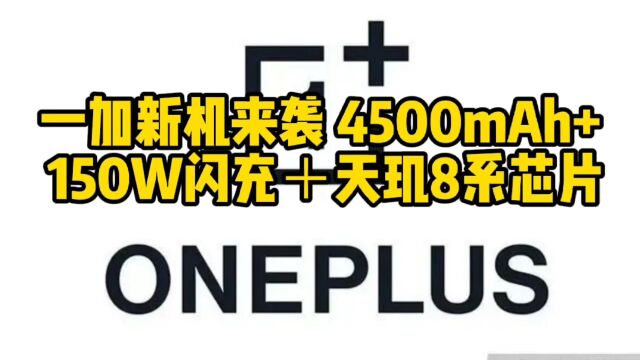 一加新机来袭 4500mAh+
150W闪充＋天玑8系芯片

ONEPLUS